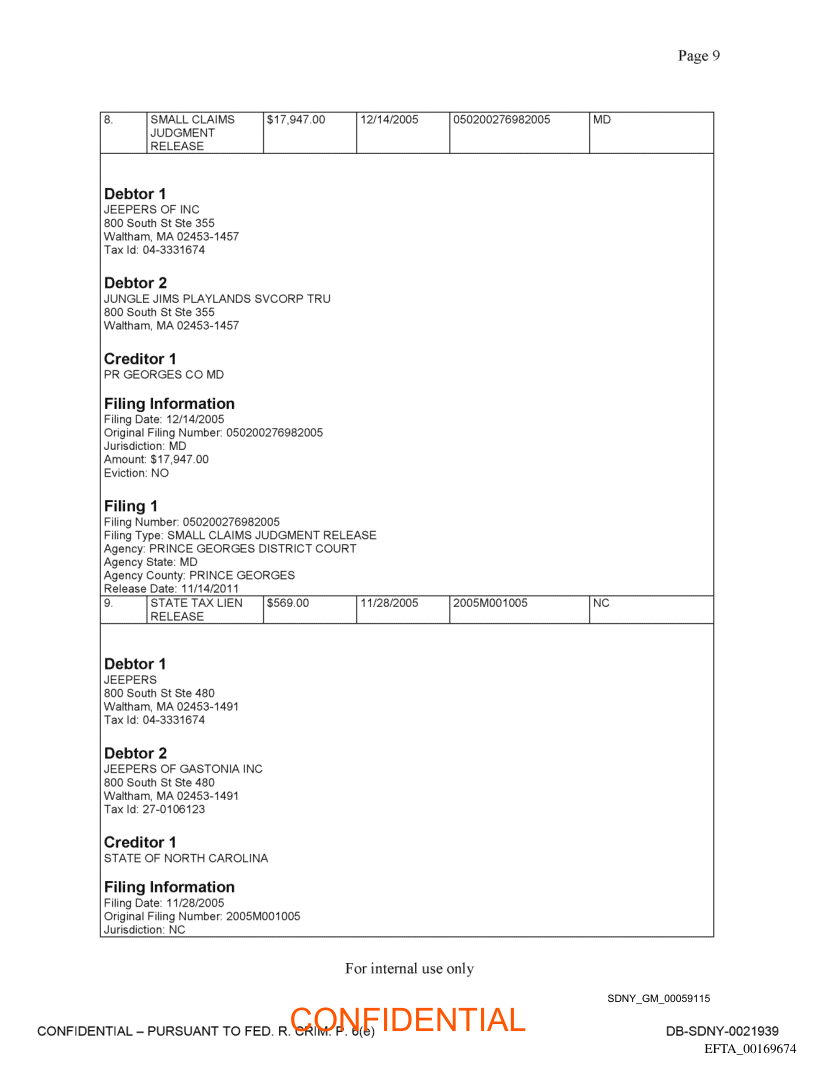 Page 9

| 8. | SMALL CLAIMS JUDGMENT RELEASE | $17,947.00 | 12/14/2005 | 050200276982005 | MD |
|---|---|---|---|---|---|

**Debtor 1**
JEEPERS OF INC
800 South St Ste 355
Waltham, MA 02453-1457
Tax Id: 04-3331674

**Debtor 2**
JUNGLE JIMS PLAYLANDS SVCORP TRU
800 South St Ste 355
Waltham, MA 02453-1457

**Creditor 1**
PR GEORGES CO MD

**Filing Information**
Filing Date: 12/14/2005
Original Filing Number: 050200276982005
Jurisdiction: MD
Amount: $17,947.00
Eviction: NO

**Filing 1**
Filing Number: 050200276982005
Filing Type: SMALL CLAIMS JUDGMENT RELEASE
Agency: PRINCE GEORGES DISTRICT COURT
Agency State: MD
Agency County: PRINCE GEORGES
Release Date: 11/14/2011

| 9. | STATE TAX LIEN RELEASE | $569.00 | 11/28/2005 | 2005M001005 | NC |
|---|---|---|---|---|---|

**Debtor 1**
JEEPERS
800 South St Ste 480
Waltham, MA 02453-1491
Tax Id: 04-3331674

**Debtor 2**
JEEPERS OF GASTONIA INC
800 South St Ste 480
Waltham, MA 02453-1491
Tax Id: 27-0106123

**Creditor 1**
STATE OF NORTH CAROLINA

**Filing Information**
Filing Date: 11/28/2005
Original Filing Number: 2005M001005
Jurisdiction: NC

For internal use only

SDNY_GM_00059115

CONFIDENTIAL – PURSUANT TO FED. R. CRIM. P. 6(e)
CONFIDENTIAL
DB-SDNY-0021939
EFTA_00169674